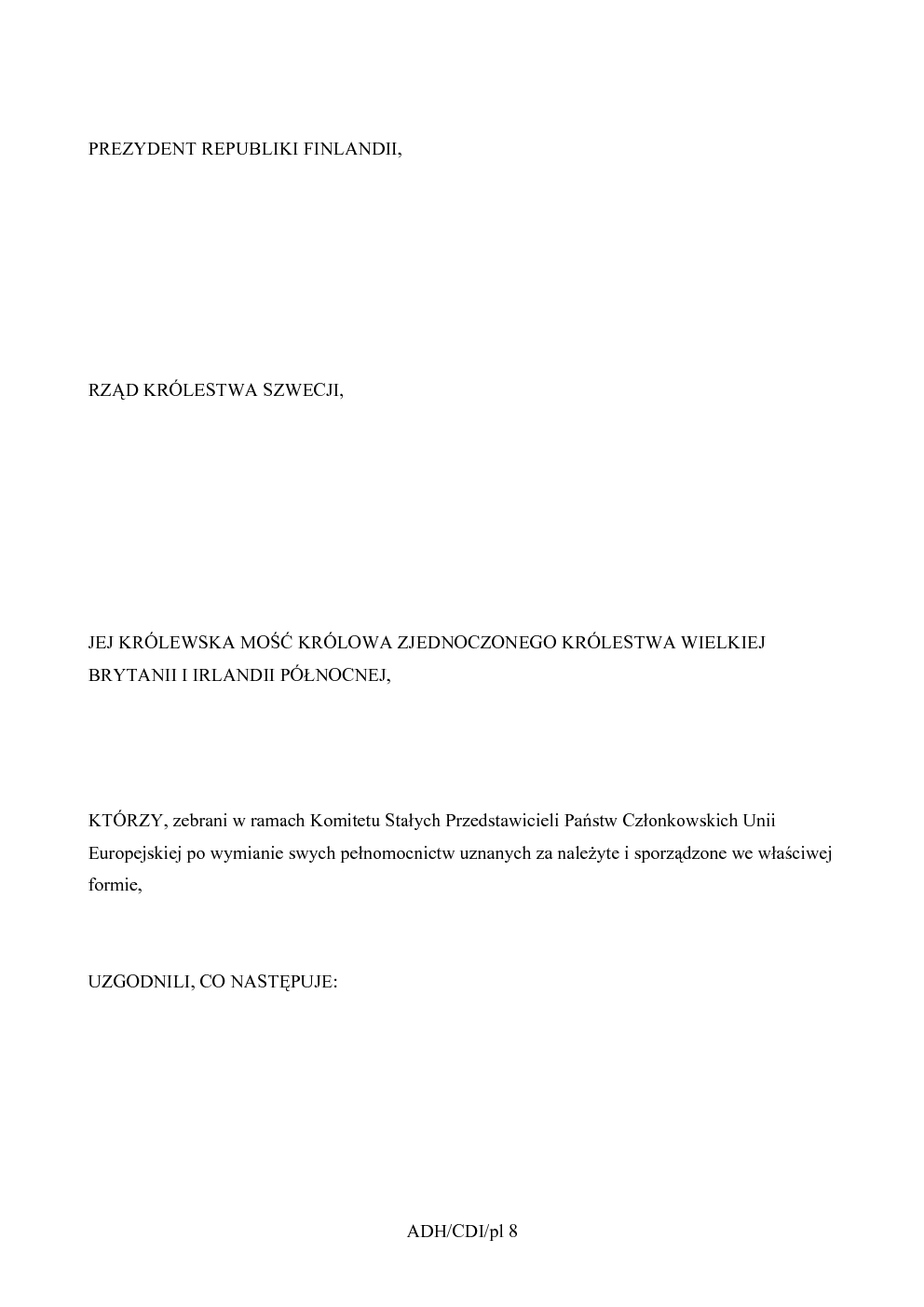 PREZYDENT REPUBLIKI FINLANDII,

RZĄD KRÓLESTWA SZWECJI,

JEJ KRÓLEWSKA MOŚĆ KRÓLOWA ZJEDNOCZONEGO KRÓLESTWA WIELKIEJ BRYTANII I IRLANDII PÓŁNOCNEJ,

KTÓRZY, zebrani w ramach Komitetu Stałych Przedstawicieli Państw Członkowskich Unii Europejskiej po wymianie swych pełnomocnictw uznanych za należyte i sporządzone we właściwej formie,

UZGODNILI, CO NASTĘPUJE:

ADH/CDI/pl 8